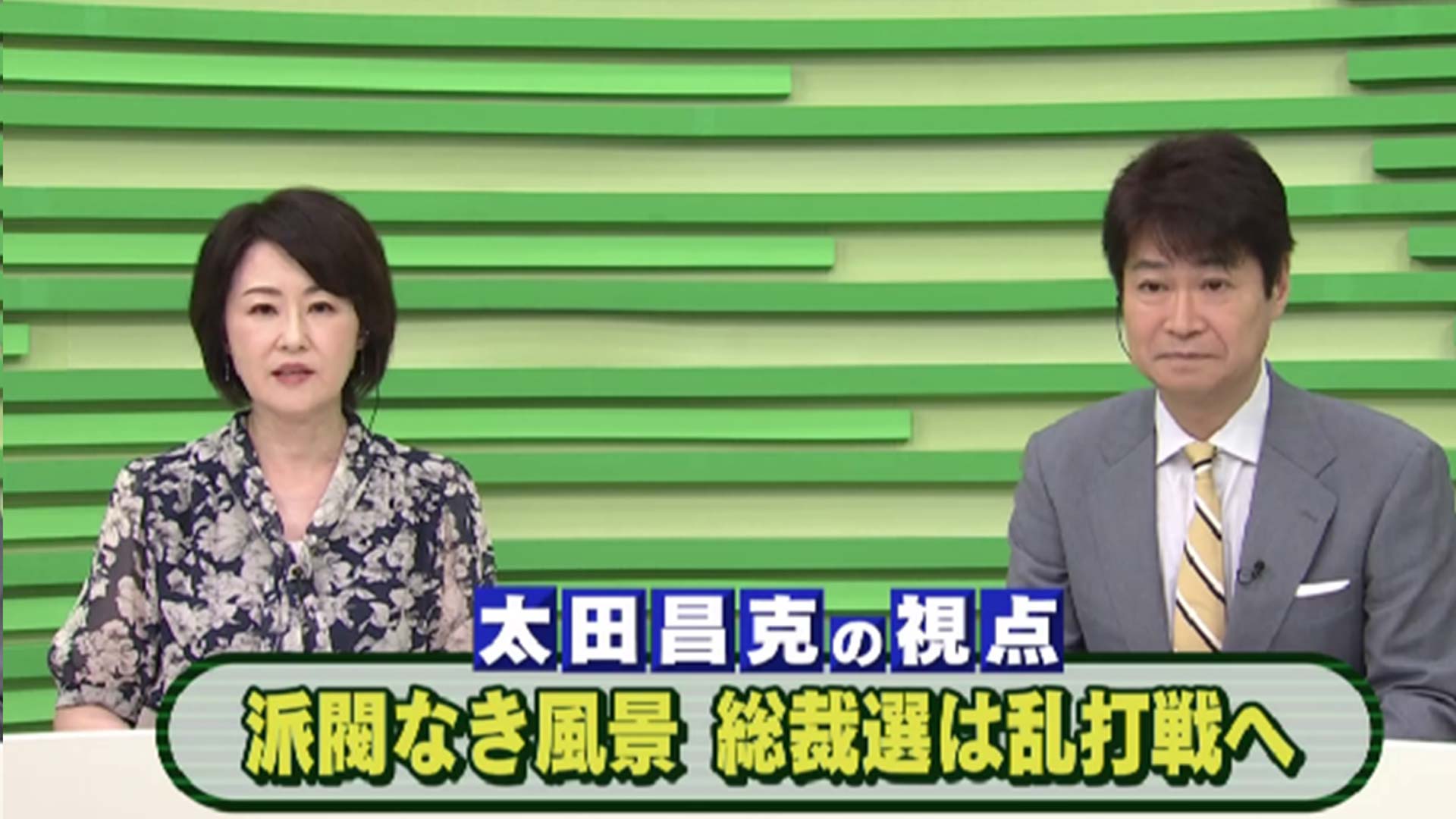 太田昌克の視点
派閥なき風景　総裁選は乱打戦へ